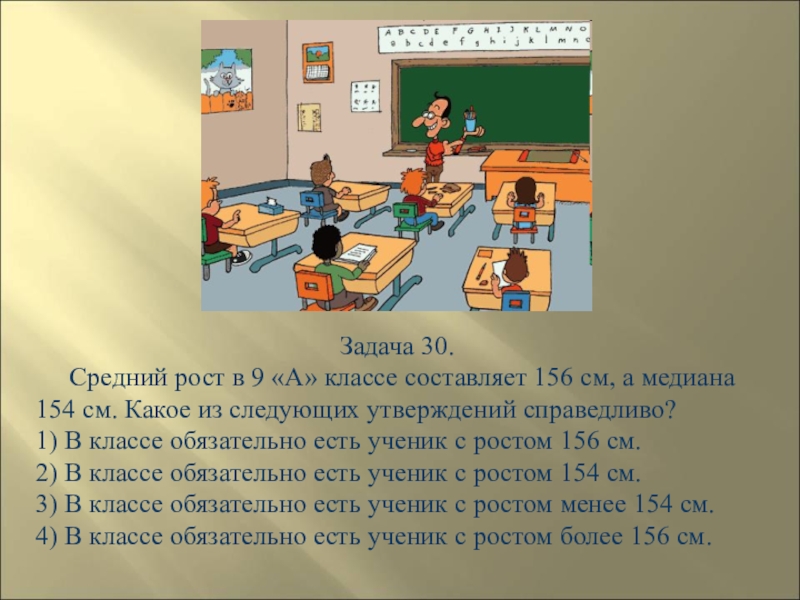 A B C D E F G H I J K L M N O
a b c d e f g h i j k l m n o

Задача 30.

Средний рост в 9 «А» классе составляет 156 см, а медиана 154 см. Какое из следующих утверждений справедливо?
1) В классе обязательно есть ученик с ростом 156 см.
2) В классе обязательно есть ученик с ростом 154 см.
3) В классе обязательно есть ученик с ростом менее 154 см.
4) В классе обязательно есть ученик с ростом более 156 см.